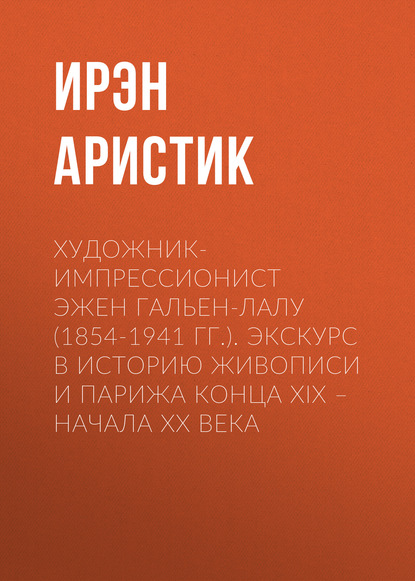 ИРЭН АРИСТИК

ХУДОЖНИК-ИМПРЕССИОНИСТ ЭЖЕН ГАЛЬЕН-ЛАЛУ (1854-1941 ГГ.). ЭКСКУРС В ИСТОРИЮ ЖИВОПИСИ И ПАРИЖА КОНЦА XIX – НАЧАЛА XX ВЕКА